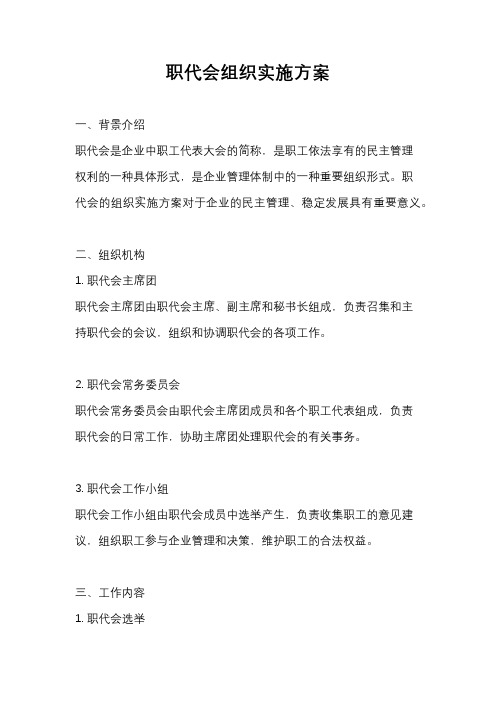 职代会组织实施方案

一、背景介绍

职代会是企业中职工代表大会的简称，是职工依法享有的民主管理权利的一种具体形式，是企业管理体制中的一种重要组织形式。职代会的组织实施方案对于企业的民主管理、稳定发展具有重要意义。

二、组织机构

1. 职代会主席团

职代会主席团由职代会主席、副主席和秘书长组成，负责召集和主持职代会的会议，组织和协调职代会的各项工作。

2. 职代会常务委员会

职代会常务委员会由职代会主席团成员和各个职工代表组成，负责职代会的日常工作，协助主席团处理职代会的有关事务。

3. 职代会工作小组

职代会工作小组由职代会成员中选举产生，负责收集职工的意见建议，组织职工参与企业管理和决策，维护职工的合法权益。

三、工作内容

1. 职代会选举